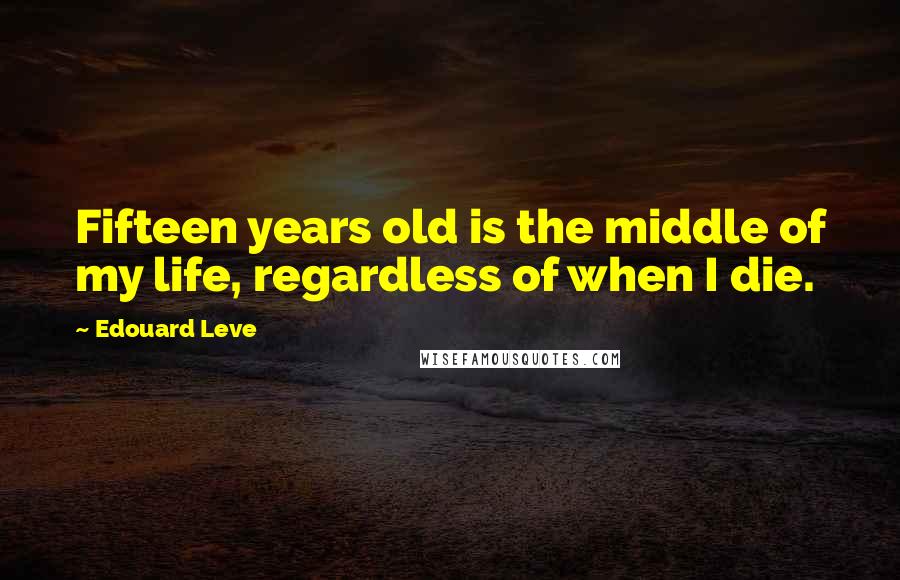 Fifteen years old is the middle of my life, regardless of when I die.

~ Edouard Leve

WISEFAMOUSQUOTES.COM